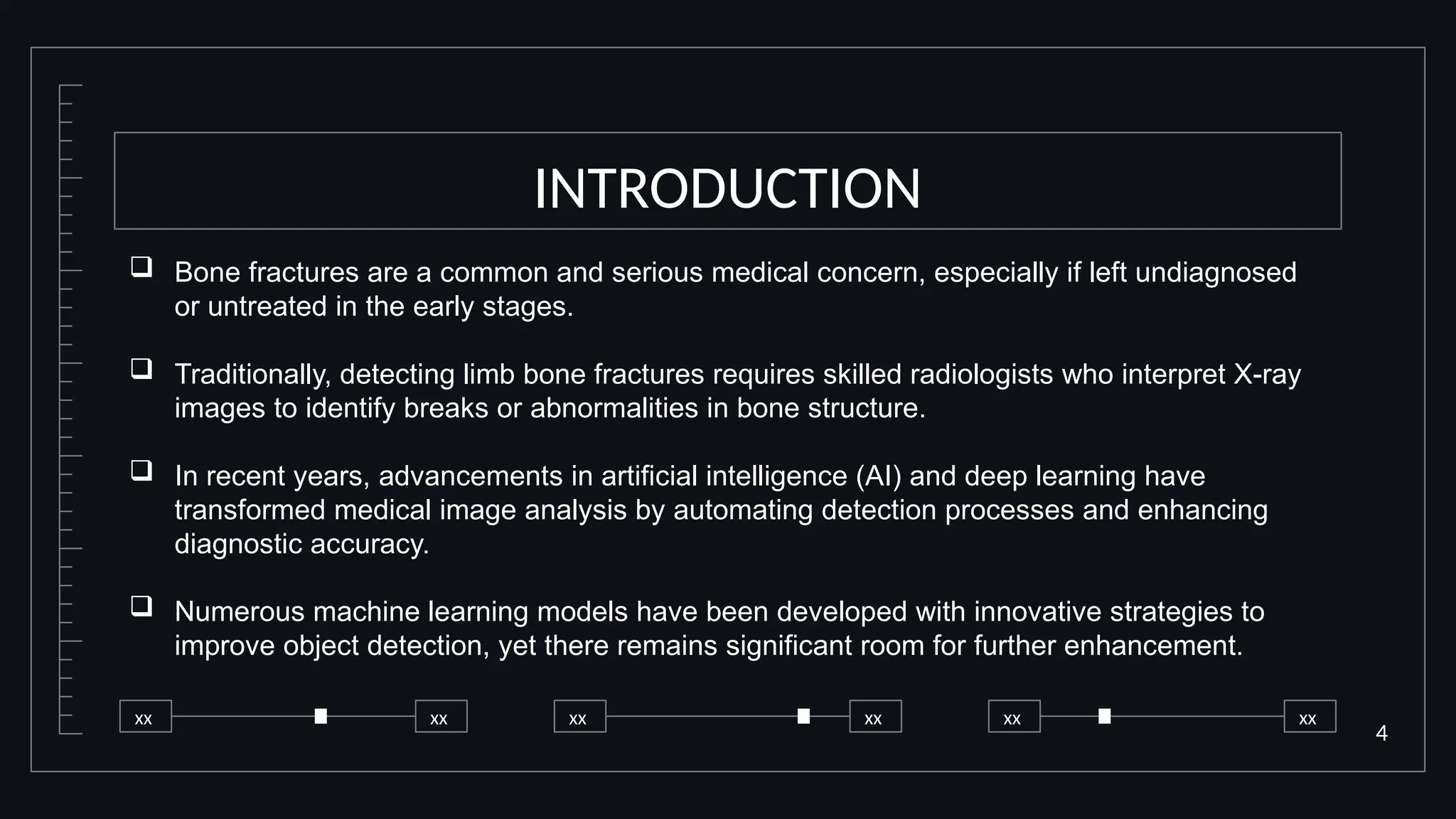 INTRODUCTION

❑ Bone fractures are a common and serious medical concern, especially if left undiagnosed or untreated in the early stages.

❑ Traditionally, detecting limb bone fractures requires skilled radiologists who interpret X-ray images to identify breaks or abnormalities in bone structure.

❑ In recent years, advancements in artificial intelligence (AI) and deep learning have transformed medical image analysis by automating detection processes and enhancing diagnostic accuracy.

❑ Numerous machine learning models have been developed with innovative strategies to improve object detection, yet there remains significant room for further enhancement.

XX XX XX XX XX XX

4